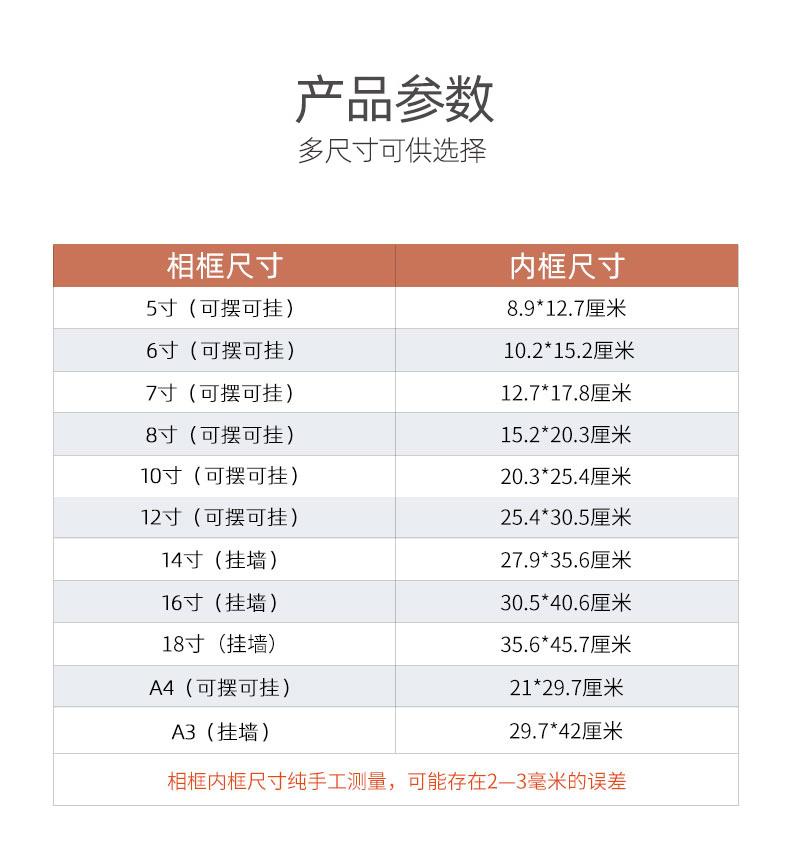 产品参数
多尺寸可供选择

| 相框尺寸 | 内框尺寸 |
|---|---|
| 5寸（可摆可挂） | 8.9*12.7厘米 |
| 6寸（可摆可挂） | 10.2*15.2厘米 |
| 7寸（可摆可挂） | 12.7*17.8厘米 |
| 8寸（可摆可挂） | 15.2*20.3厘米 |
| 10寸（可摆可挂） | 20.3*25.4厘米 |
| 12寸（可摆可挂） | 25.4*30.5厘米 |
| 14寸（挂墙） | 27.9*35.6厘米 |
| 16寸（挂墙） | 30.5*40.6厘米 |
| 18寸（挂墙） | 35.6*45.7厘米 |
| A4（可摆可挂） | 21*29.7厘米 |
| A3（挂墙） | 29.7*42厘米 |

相框内框尺寸纯手工测量，可能存在2—3毫米的误差